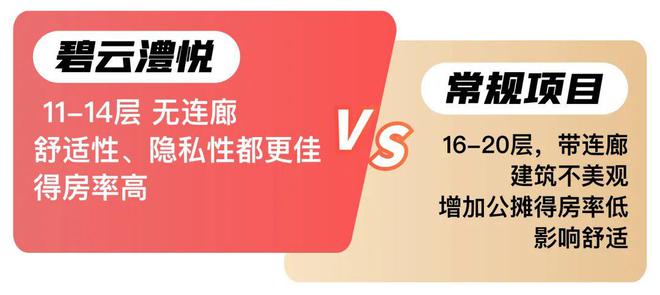 碧云澧悦

11-14层 无连廊
舒适性、隐私性都更佳
得房率高

VS

常规项目

16-20层，带连廊
建筑不美观
增加公摊得房率低
影响舒适